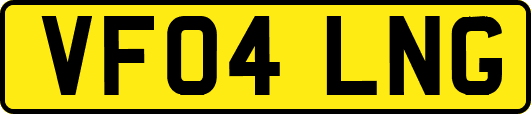 VF04 LNG